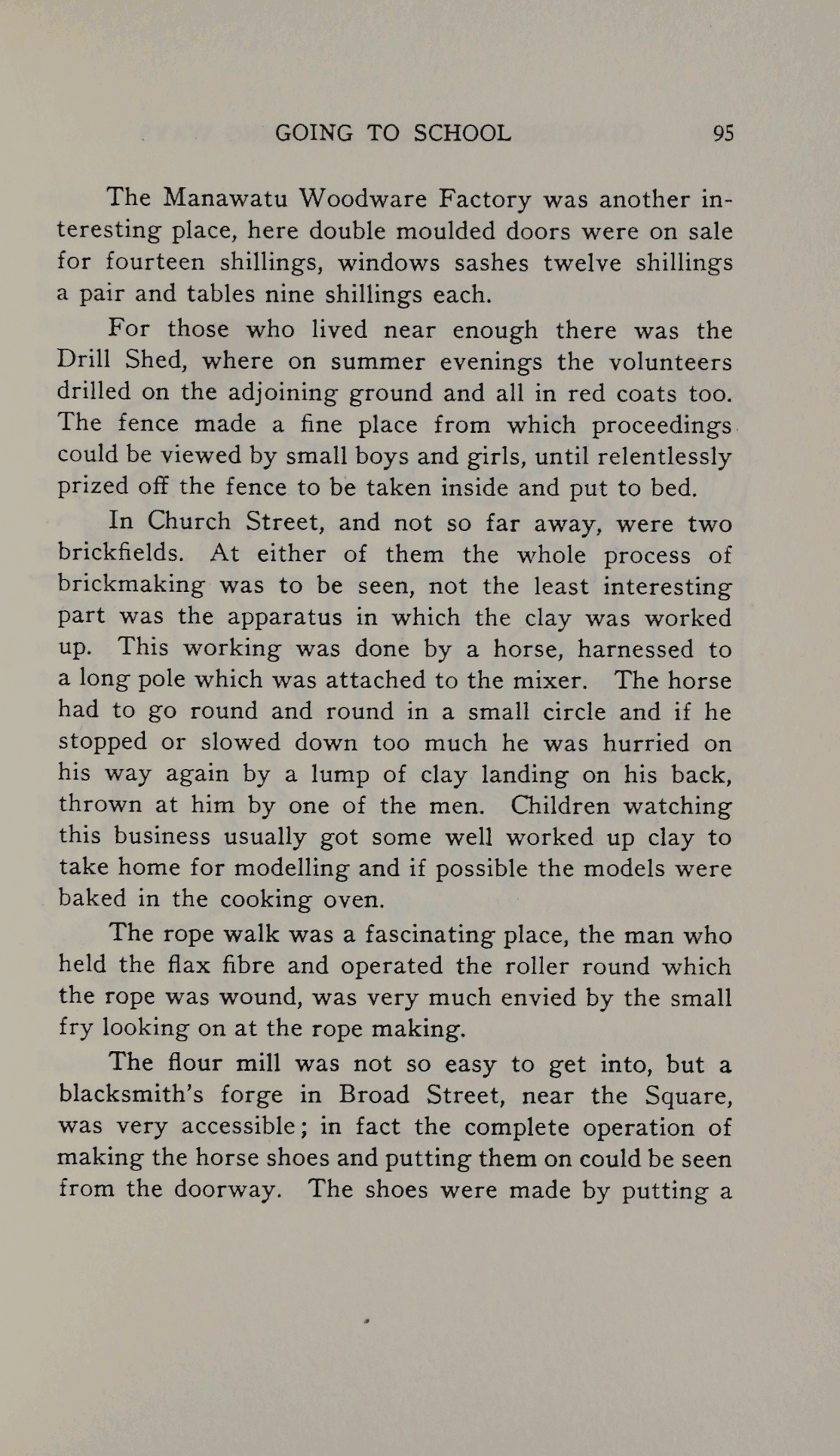 GOING TO SCHOOL 95

The Manawatu Woodware Factory was another interesting place, here double moulded doors were on sale for fourteen shillings, windows sashes twelve shillings a pair and tables nine shillings each.

For those who lived near enough there was the Drill Shed, where on summer evenings the volunteers drilled on the adjoining ground and all in red coats too. The fence made a fine place from which proceedings could be viewed by small boys and girls, until relentlessly prized off the fence to be taken inside and put to bed.

In Church Street, and not so far away, were two brickfields. At either of them the whole process of brickmaking was to be seen, not the least interesting part was the apparatus in which the clay was worked up. This working was done by a horse, harnessed to a long pole which was attached to the mixer. The horse had to go round and round in a small circle and if he stopped or slowed down too much he was hurried on his way again by a lump of clay landing on his back, thrown at him by one of the men. Children watching this business usually got some well worked up clay to take home for modelling and if possible the models were baked in the cooking oven.

The rope walk was a fascinating place, the man who held the flax fibre and operated the roller round which the rope was wound, was very much envied by the small fry looking on at the rope making.

The flour mill was not so easy to get into, but a blacksmith's forge in Broad Street, near the Square, was very accessible; in fact the complete operation of making the horse shoes and putting them on could be seen from the doorway. The shoes were made by putting a